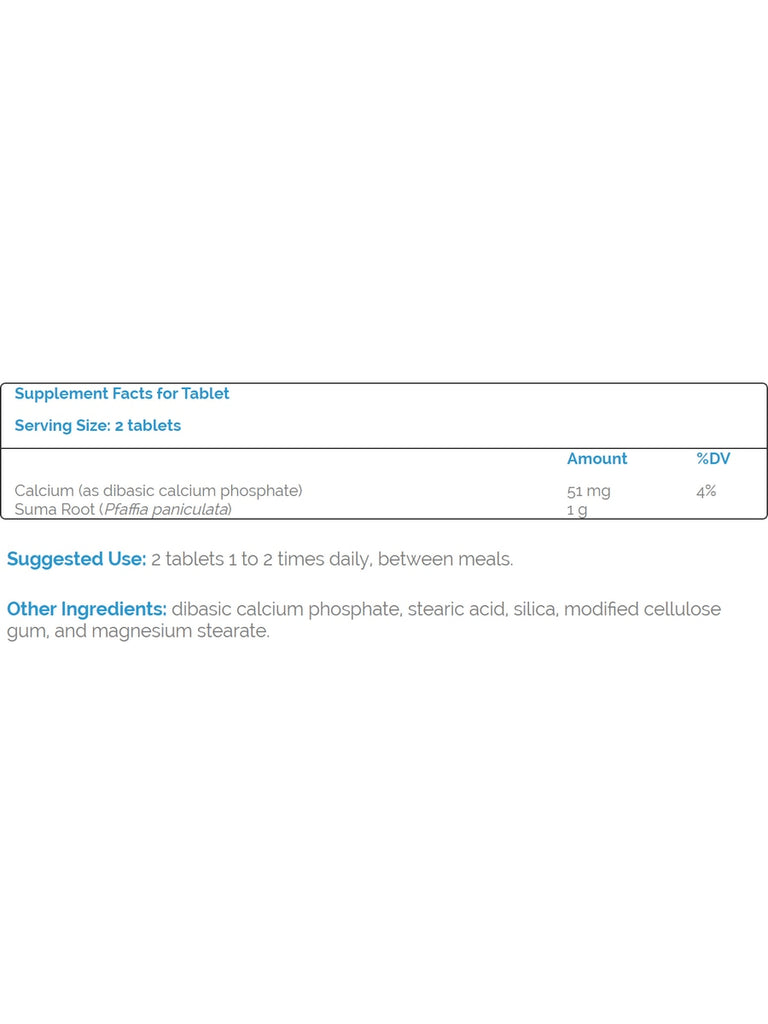 Supplement Facts for Tablet

Serving Size: 2 tablets

| | Amount | %DV |
|---|---|---|
| Calcium (as dibasic calcium phosphate) | 51 mg | 4% |
| Suma Root (Pfaffia paniculata) | 1 g | |

Suggested Use: 2 tablets 1 to 2 times daily, between meals.

Other Ingredients: dibasic calcium phosphate, stearic acid, silica, modified cellulose gum, and magnesium stearate.